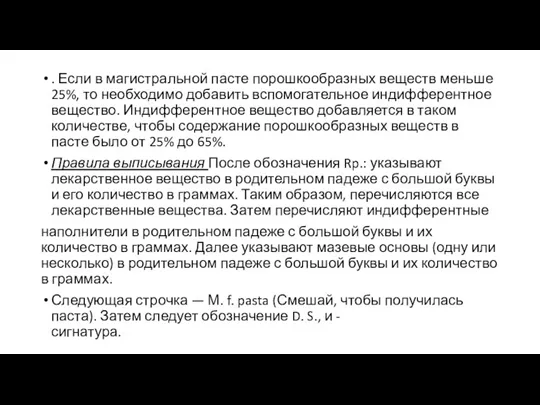 • . Если в магистральной пасте порошкообразных веществ меньше 25%, то необходимо добавить вспомогательное индифферентное вещество. Индифферентное вещество добавляется в таком количестве, чтобы содержание порошкообразных веществ в пасте было от 25% до 65%.

• Правила выписывания После обозначения Rp.: указывают лекарственное вещество в родительном падеже с большой буквы и его количество в граммах. Таким образом, перечисляются все лекарственные вещества. Затем перечисляют индифферентные

наполнители в родительном падеже с большой буквы и их количество в граммах. Далее указывают мазевые основы (одну или несколько) в родительном падеже с большой буквы и их количество в граммах.

• Следующая строчка — M. f. pasta (Смешай, чтобы получилась паста). Затем следует обозначение D. S., и - сигнатура.